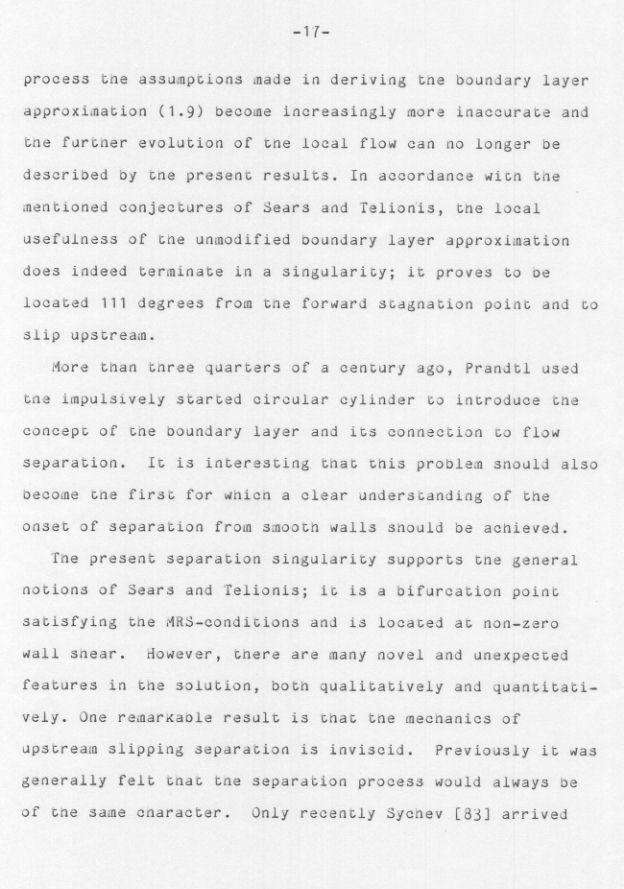 -17-

process the assumptions made in deriving the boundary layer approximation (1.9) become increasingly more inaccurate and the further evolution of the local flow can no longer be described by the present results. In accordance with the mentioned conjectures of Sears and Telionis, the local usefulness of the unmodified boundary layer approximation does indeed terminate in a singularity; it proves to be located 111 degrees from the forward stagnation point and to slip upstream.

More than three quarters of a century ago, Prandtl used the impulsively started circular cylinder to introduce the concept of the boundary layer and its connection to flow separation. It is interesting that this problem should also become the first for which a clear understanding of the onset of separation from smooth walls should be achieved.

The present separation singularity supports the general notions of Sears and Telionis; it is a bifurcation point satisfying the MRS-conditions and is located at non-zero wall shear. However, there are many novel and unexpected features in the solution, both qualitatively and quantitatively. One remarkable result is that the mechanics of upstream slipping separation is inviscid. Previously it was generally felt that the separation process would always be of the same character. Only recently Sychev [83] arrived